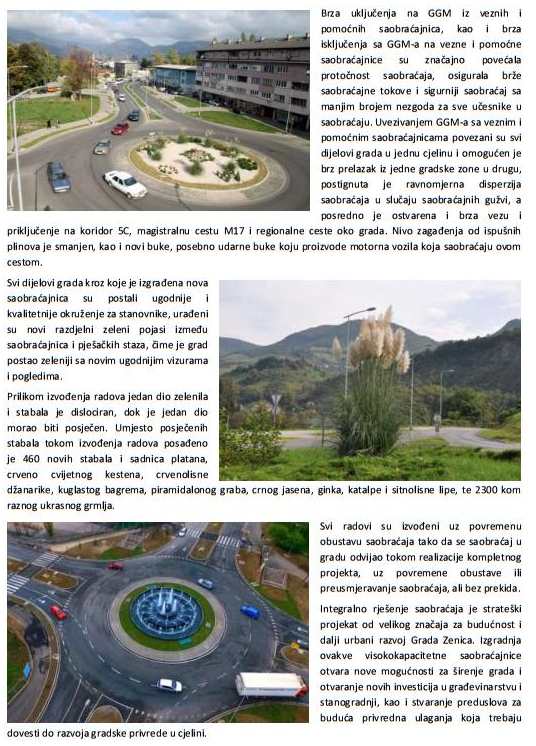 Brza uključenja na GGM iz veznih i pomoćnih saobraćajnica, kao i brza isključenja sa GGM-a na vezne i pomoćne saobraćajnice su značajno povećala protočnost saobraćaja, osigurala brže saobraćajne tokove i sigurniji saobraćaj sa manjim brojem nezgoda za sve učesnike u saobraćaju. Uvezivanjem GGM-a sa veznim i pomoćnim saobraćajnicama povezani su svi dijelovi grada u jednu cjelinu i omogućen je brz prelazak iz jedne gradske zone u drugu, postignuta je ravnomjerna disperzija saobraćaja u slučaju saobraćajnih gužvi, a posredno je ostvarena i brza vezu i priključenje na koridor 5C, magistralnu cestu M17 i regionalne ceste oko grada. Nivo zagađenja od ispušnih plinova je smanjen, kao i novi buke, posebno udarne buke koju proizvode motorna vozila koja saobraćaju ovom cestom.

Svi dijelovi grada kroz koje je izgrađena nova saobraćajnica su postali ugodnije i kvalitetnije okruženje za stanovnike, urađeni su novi razdjelni zeleni pojasi između saobraćajnica i pješačkih staza, čime je grad postao zeleniji sa novim ugodnijim vizurama i pogledima.

Prilikom izvođenja radova jedan dio zelenila i stabala je dislociran, dok je jedan dio morao biti posječen. Umjesto posječenih stabala tokom izvođenja radova posađeno je 460 novih stabala i sadnica platana, crveno cvijetnog kestena, crvenolisne džanarike, kuglastog bagrema, piramidalonog graba, crnog jasena, ginka, katalpe i sitnolisne lipe, te 2300 kom raznog ukrasnog grmlja.

Svi radovi su izvođeni uz povremenu obustavu saobraćaja tako da se saobraćaj u gradu odvijao tokom realizacije kompletnog projekta, uz povremene obustave ili preusmjeravanje saobraćaja, ali bez prekida.

Integralno rješenje saobraćaja je strateški projekat od velikog značaja za budućnost i dalji urbani razvoj Grada Zenica. Izgradnja ovakve visokokapacitetne saobraćajnice otvara nove mogućnosti za širenje grada i otvaranje novih investicija u građevinarstvu i stanogradnji, kao i stvaranje preduslova za buduća privredna ulaganja koja trebaju dovesti do razvoja gradske privrede u cjelini.